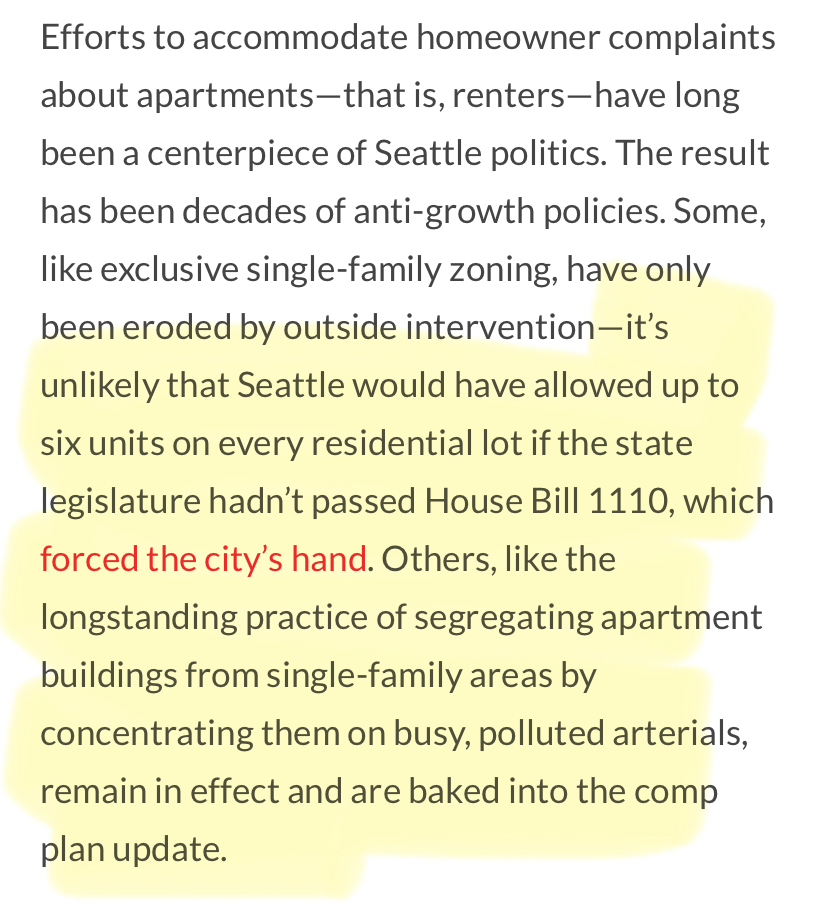 Efforts to accommodate homeowner complaints about apartments—that is, renters—have long been a centerpiece of Seattle politics. The result has been decades of anti-growth policies. Some, like exclusive single-family zoning, have only been eroded by outside intervention—it's unlikely that Seattle would have allowed up to six units on every residential lot if the state legislature hadn't passed House Bill 1110, which forced the city's hand. Others, like the longstanding practice of segregating apartment buildings from single-family areas by concentrating them on busy, polluted arterials, remain in effect and are baked into the comp plan update.